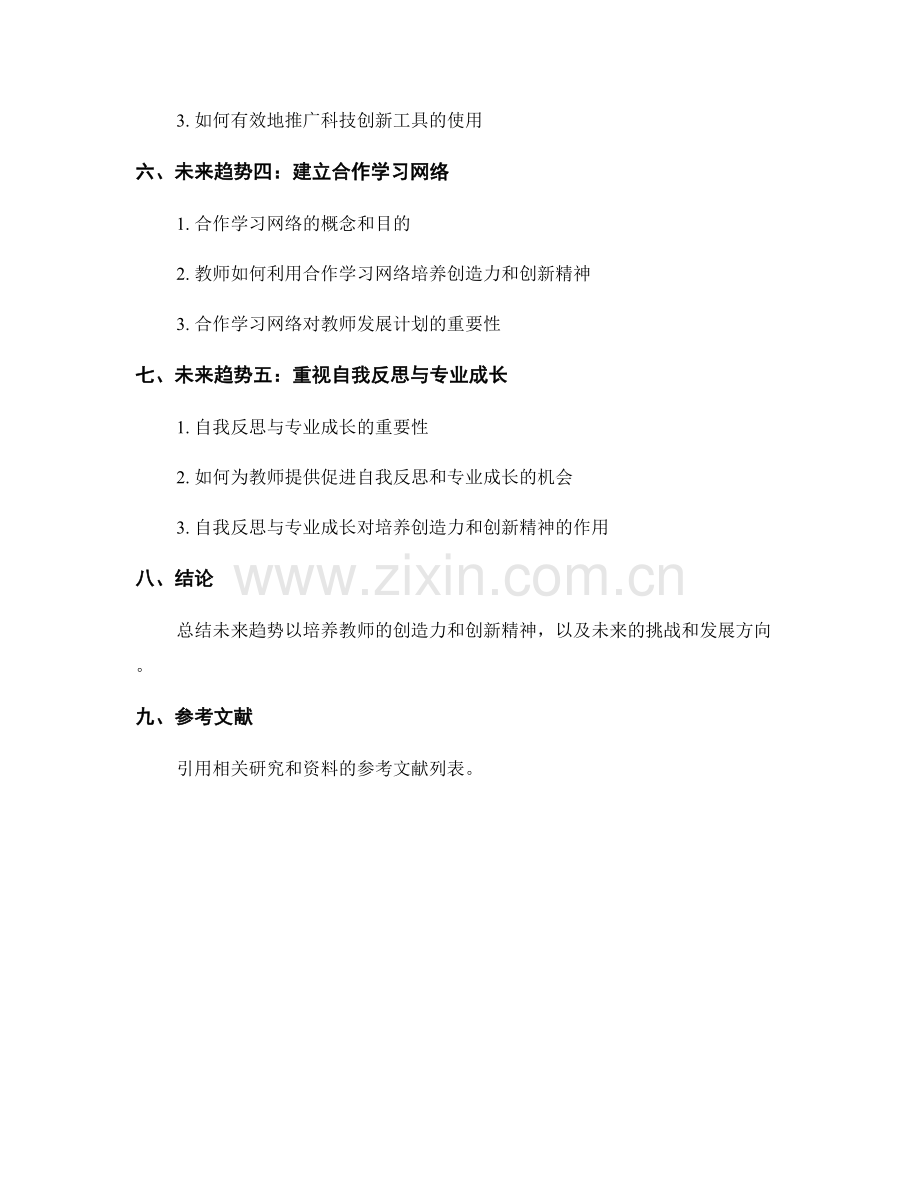 3. 如何有效地推广科技创新工具的使用

六、未来趋势四：建立合作学习网络

1. 合作学习网络的概念和目的

2. 教师如何利用合作学习网络培养创造力和创新精神

3. 合作学习网络对教师发展计划的重要性

七、未来趋势五：重视自我反思与专业成长

1. 自我反思与专业成长的重要性

2. 如何为教师提供促进自我反思和专业成长的机会

3. 自我反思与专业成长对培养创造力和创新精神的作用

八、结论

www.zixin.com.cn

总结未来趋势以培养教师的创造力和创新精神，以及未来的挑战和发展方向。

九、参考文献

引用相关研究和资料的参考文献列表。